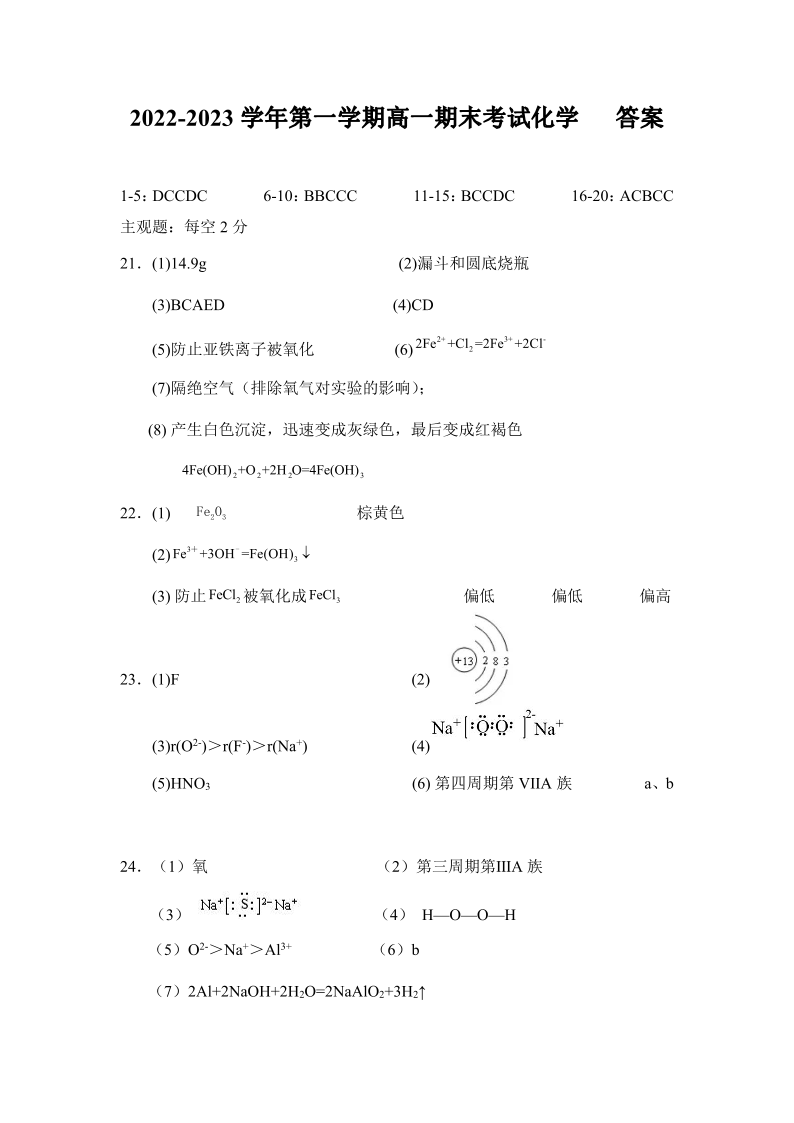 2022-2023 学年第一学期高一期末考试化学　答案

1-5：DCCDC　6-10：BBCCC　11-15：BCCDC　16-20：ACBCC

主观题：每空 2 分

21．(1)14.9g　(2)漏斗和圆底烧瓶

(3)BCAED　(4)CD

(5)防止亚铁离子被氧化　(6) $2Fe^{2+}+Cl_2=2Fe^{3+}+2Cl^-$

(7)隔绝空气（排除氧气对实验的影响）；

(8) 产生白色沉淀，迅速变成灰绿色，最后变成红褐色

$4Fe(OH)_2+O_2+2H_2O=4Fe(OH)_3$

22．(1) $Fe_2O_3$　棕黄色

(2) $Fe^{3+}+3OH^-=Fe(OH)_3\downarrow$

(3) 防止 $FeCl_2$ 被氧化成 $FeCl_3$　偏低　偏低　偏高

23．(1)F　(2) +13 2 8 3

(3)$r(O^{2-})>r(F^-)>r(Na^+)$　(4) $Na^+[:\ddot{O}:\ddot{O}:]^{2-}Na^+$

(5)$HNO_3$　(6) 第四周期第 VIIA 族　a、b

24．（1）氧　（2）第三周期第IIIA 族

（3） $Na^+[:\ddot{S}:]^{2-}Na^+$　（4） H—O—O—H

（5）$O^{2-}>Na^+>Al^{3+}$　（6）b

（7）$2Al+2NaOH+2H_2O=2NaAlO_2+3H_2\uparrow$